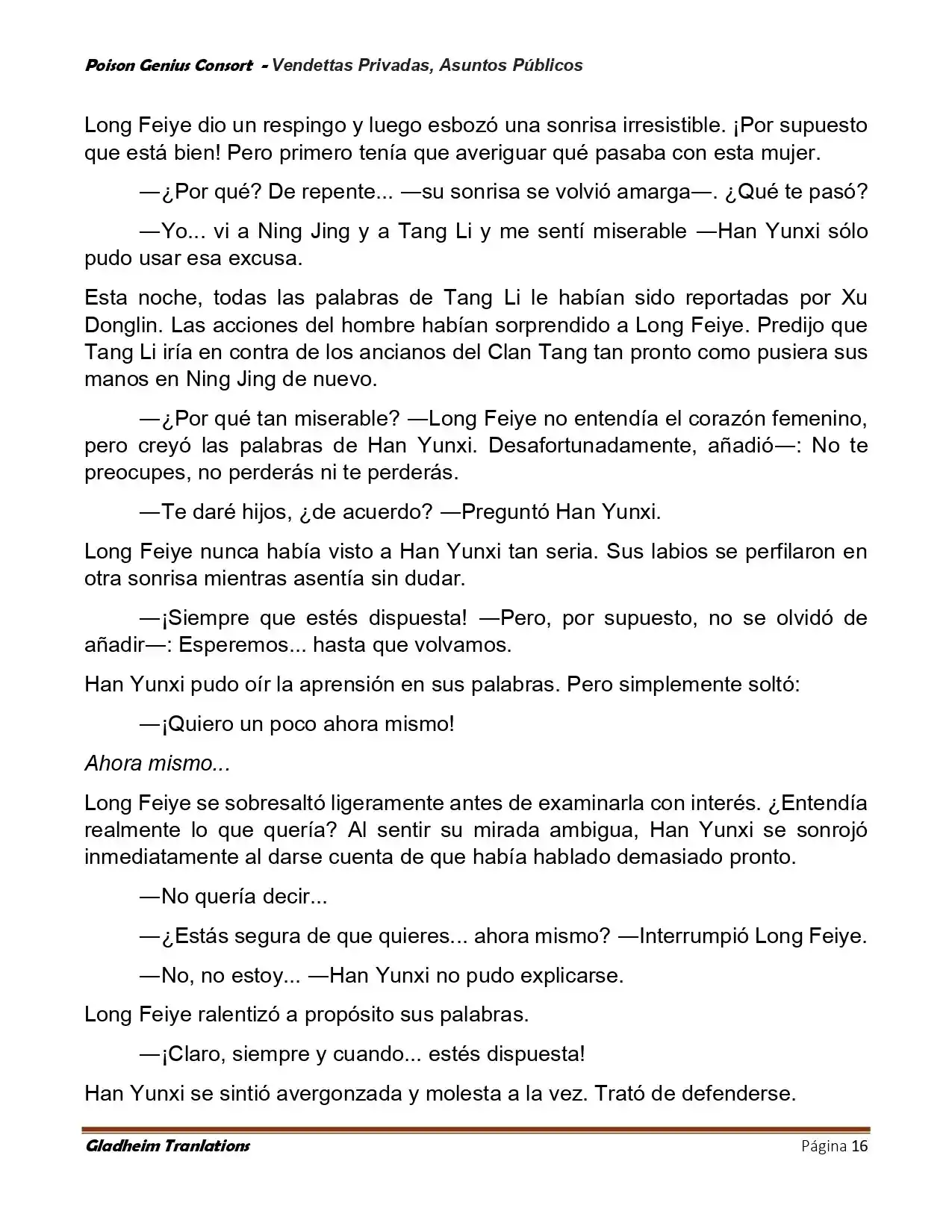 Poison Genius Consort - Vendettas Privadas, Asuntos Públicos

Long Feiye dio un respingo y luego esbozó una sonrisa irresistible. ¡Por supuesto que está bien! Pero primero tenía que averiguar qué pasaba con esta mujer.

—¿Por qué? De repente... —su sonrisa se volvió amarga—. ¿Qué te pasó?

—Yo... vi a Ning Jing y a Tang Li y me sentí miserable —Han Yunxi sólo pudo usar esa excusa.

Esta noche, todas las palabras de Tang Li le habían sido reportadas por Xu Donglin. Las acciones del hombre habían sorprendido a Long Feiye. Predijo que Tang Li iría en contra de los ancianos del Clan Tang tan pronto como pusiera sus manos en Ning Jing de nuevo.

—¿Por qué tan miserable? —Long Feiye no entendía el corazón femenino, pero creyó las palabras de Han Yunxi. Desafortunadamente, añadió—: No te preocupes, no perderás ni te perderás.

—Te daré hijos, ¿de acuerdo? —Preguntó Han Yunxi.

Long Feiye nunca había visto a Han Yunxi tan seria. Sus labios se perfilaron en otra sonrisa mientras asentía sin dudar.

—¡Siempre que estés dispuesta! —Pero, por supuesto, no se olvidó de añadir—: Esperemos... hasta que volvamos.

Han Yunxi pudo oír la aprensión en sus palabras. Pero simplemente soltó:

—¡Quiero un poco ahora mismo!

Ahora mismo...

Long Feiye se sobresaltó ligeramente antes de examinarla con interés. ¿Entendía realmente lo que quería? Al sentir su mirada ambigua, Han Yunxi se sonrojó inmediatamente al darse cuenta de que había hablado demasiado pronto.

—No quería decir...

—¿Estás segura de que quieres... ahora mismo? —Interrumpió Long Feiye.

—No, no estoy... —Han Yunxi no pudo explicarse.

Long Feiye ralentizó a propósito sus palabras.

—¡Claro, siempre y cuando... estés dispuesta!

Han Yunxi se sintió avergonzada y molesta a la vez. Trató de defenderse.

Gladheim Tranlations Página 16